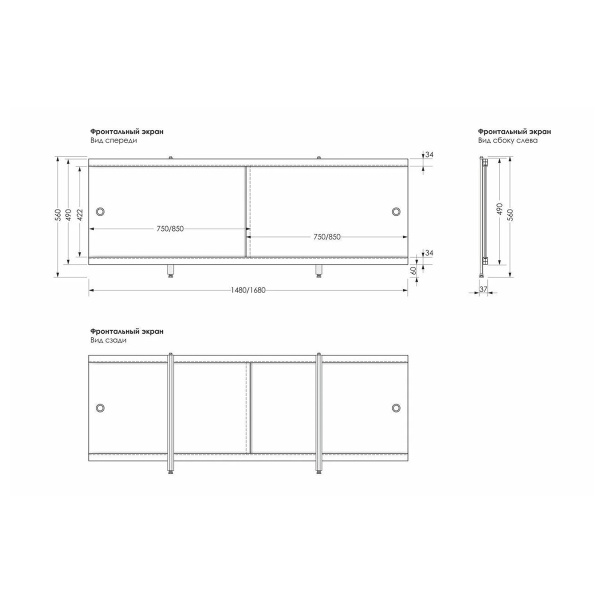 Фронтальный экран
Вид спереди

560
490
422
750/850
750/850
34
34
60
1480/1680

Фронтальный экран
Вид сбоку слева

490
560
37

Фронтальный экран
Вид сзади